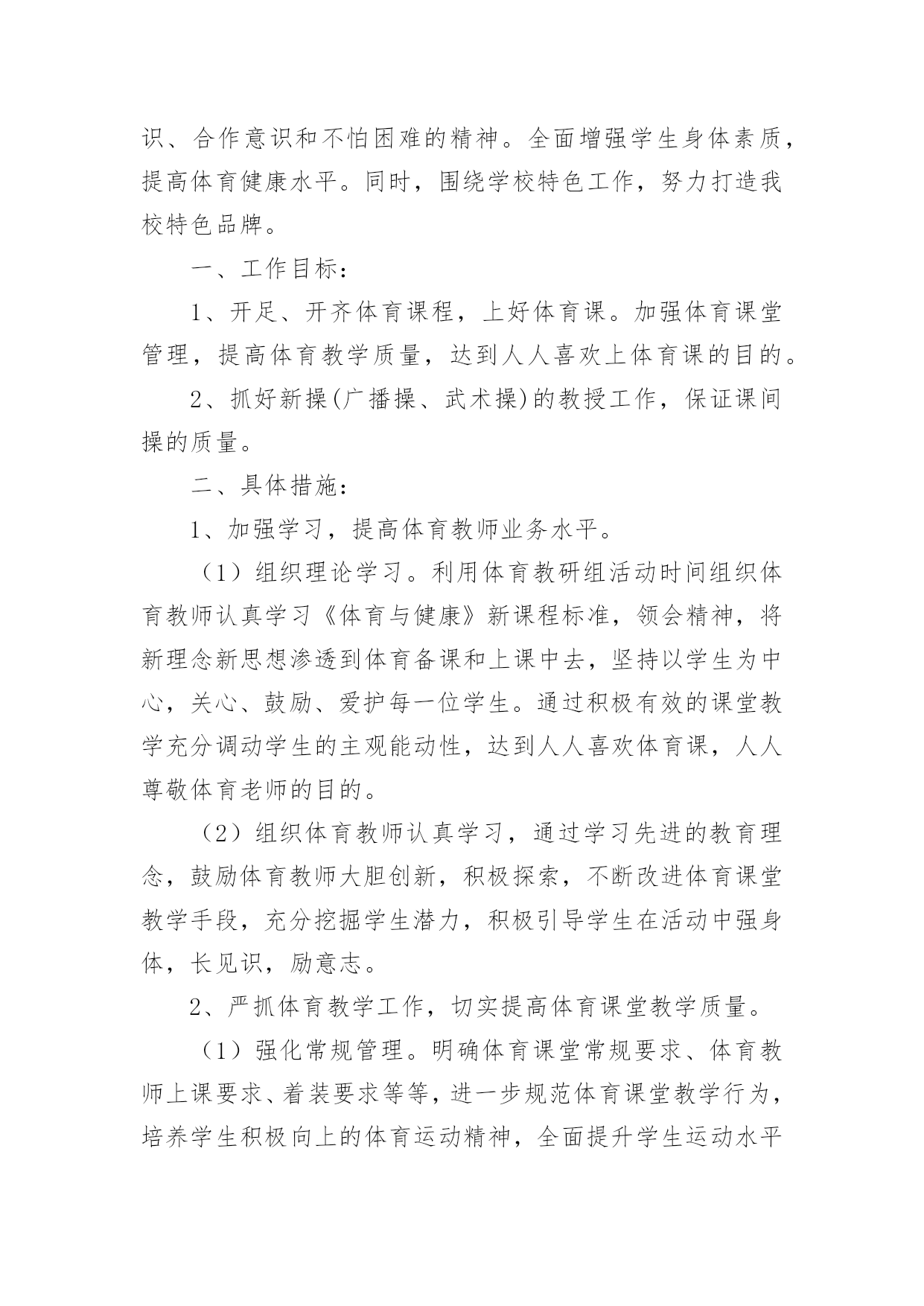 识、合作意识和不怕困难的精神。全面增强学生身体素质，提高体育健康水平。同时，围绕学校特色工作，努力打造我校特色品牌。

一、工作目标：

1、开足、开齐体育课程，上好体育课。加强体育课堂管理，提高体育教学质量，达到人人喜欢上体育课的目的。

2、抓好新操(广播操、武术操)的教授工作，保证课间操的质量。

二、具体措施：

1、加强学习，提高体育教师业务水平。

（1）组织理论学习。利用体育教研组活动时间组织体育教师认真学习《体育与健康》新课程标准，领会精神，将新理念新思想渗透到体育备课和上课中去，坚持以学生为中心，关心、鼓励、爱护每一位学生。通过积极有效的课堂教学充分调动学生的主观能动性，达到人人喜欢体育课，人人尊敬体育老师的目的。

（2）组织体育教师认真学习，通过学习先进的教育理念，鼓励体育教师大胆创新，积极探索，不断改进体育课堂教学手段，充分挖掘学生潜力，积极引导学生在活动中强身体，长见识，励意志。

2、严抓体育教学工作，切实提高体育课堂教学质量。

（1）强化常规管理。明确体育课堂常规要求、体育教师上课要求、着装要求等等，进一步规范体育课堂教学行为，培养学生积极向上的体育运动精神，全面提升学生运动水平